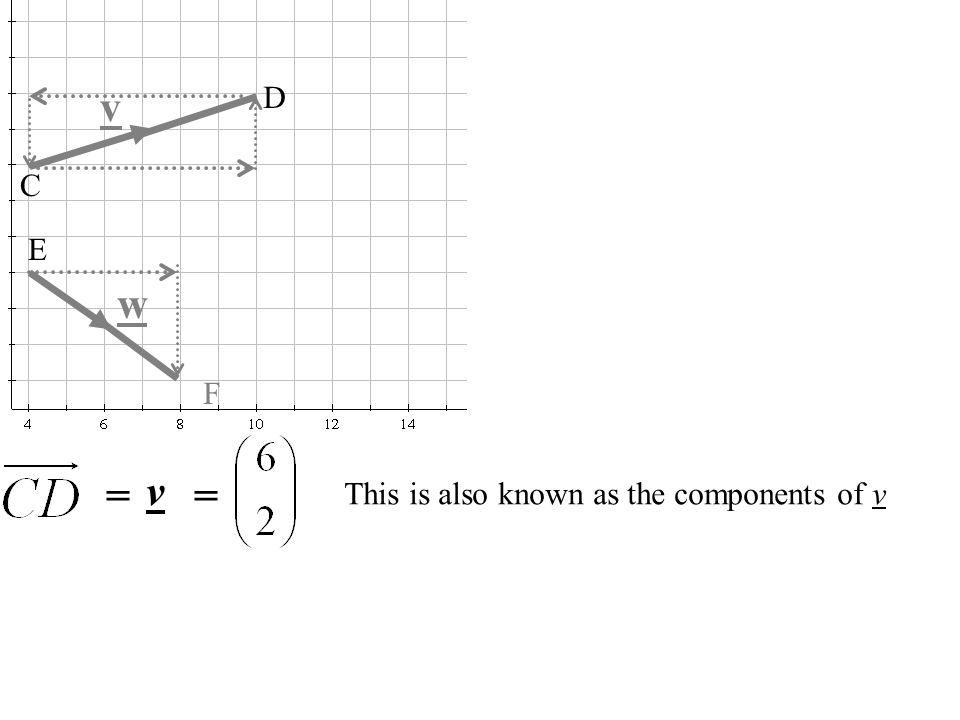 D
v
C
E
w
F
4
6
8
10
12
14

$\overrightarrow{CD} = \underline{v} = \begin{pmatrix} 6 \\ 2 \end{pmatrix}$ This is also known as the components of $\underline{v}$